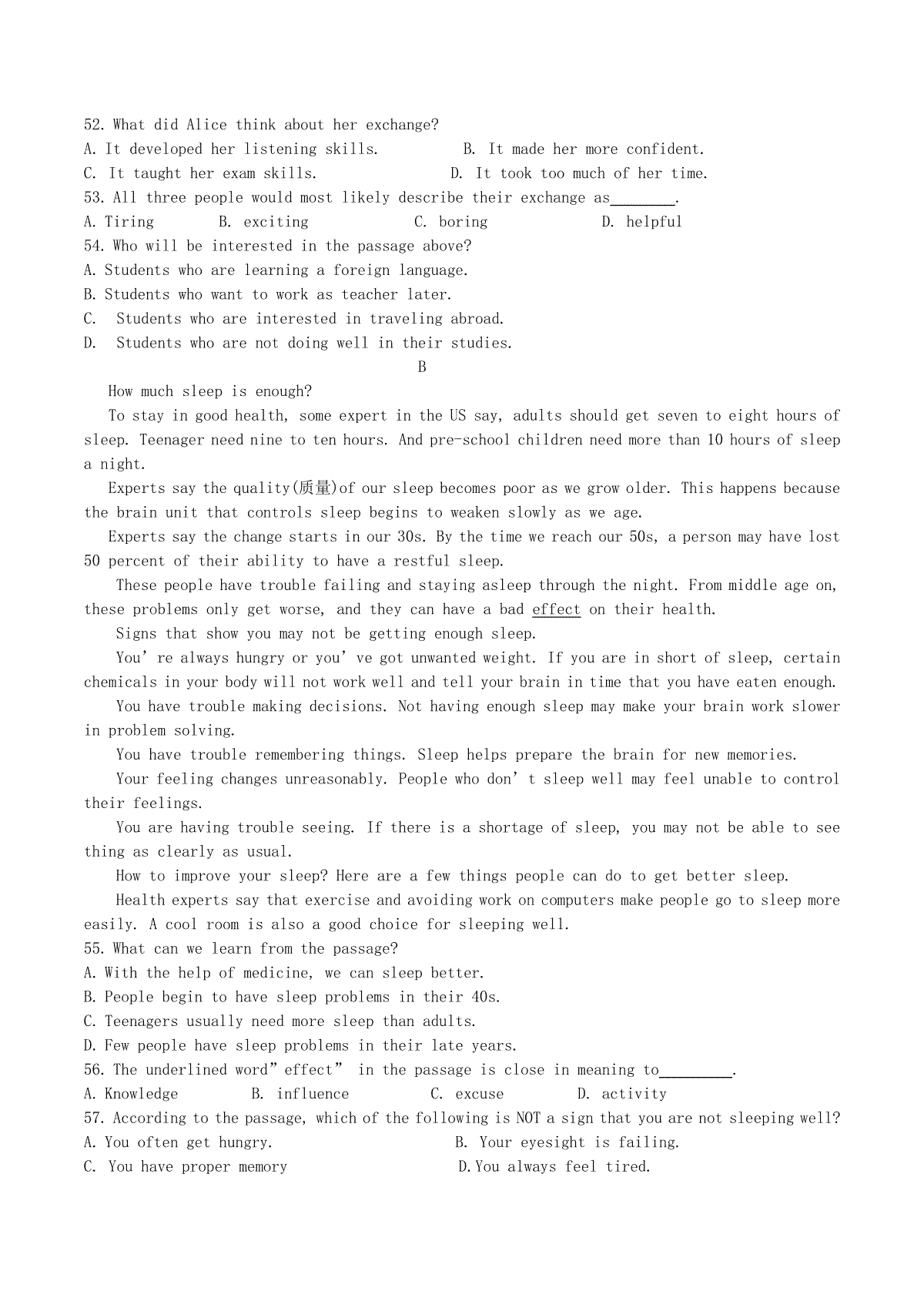 52. What did Alice think about her exchange?
A. It developed her listening skills. B. It made her more confident.
C. It taught her exam skills. D. It took too much of her time.
53. All three people would most likely describe their exchange as________.
A. Tiring B. exciting C. boring D. helpful
54. Who will be interested in the passage above?
A. Students who are learning a foreign language.
B. Students who want to work as teacher later.
C. Students who are interested in traveling abroad.
D. Students who are not doing well in their studies.

B

How much sleep is enough?

To stay in good health, some expert in the US say, adults should get seven to eight hours of sleep. Teenager need nine to ten hours. And pre-school children need more than 10 hours of sleep a night.

Experts say the quality(质量)of our sleep becomes poor as we grow older. This happens because the brain unit that controls sleep begins to weaken slowly as we age.

Experts say the change starts in our 30s. By the time we reach our 50s, a person may have lost 50 percent of their ability to have a restful sleep.

These people have trouble failing and staying asleep through the night. From middle age on, these problems only get worse, and they can have a bad effect on their health.

Signs that show you may not be getting enough sleep.

You' re always hungry or you' ve got unwanted weight. If you are in short of sleep, certain chemicals in your body will not work well and tell your brain in time that you have eaten enough.

You have trouble making decisions. Not having enough sleep may make your brain work slower in problem solving.

You have trouble remembering things. Sleep helps prepare the brain for new memories.

Your feeling changes unreasonably. People who don' t sleep well may feel unable to control their feelings.

You are having trouble seeing. If there is a shortage of sleep, you may not be able to see thing as clearly as usual.

How to improve your sleep? Here are a few things people can do to get better sleep.

Health experts say that exercise and avoiding work on computers make people go to sleep more easily. A cool room is also a good choice for sleeping well.

55. What can we learn from the passage?
A. With the help of medicine, we can sleep better.
B. People begin to have sleep problems in their 40s.
C. Teenagers usually need more sleep than adults.
D. Few people have sleep problems in their late years.
56. The underlined word"effect" in the passage is close in meaning to_________.
A. Knowledge B. influence C. excuse D. activity
57. According to the passage, which of the following is NOT a sign that you are not sleeping well?
A. You often get hungry. B. Your eyesight is failing.
C. You have proper memory D.You always feel tired.